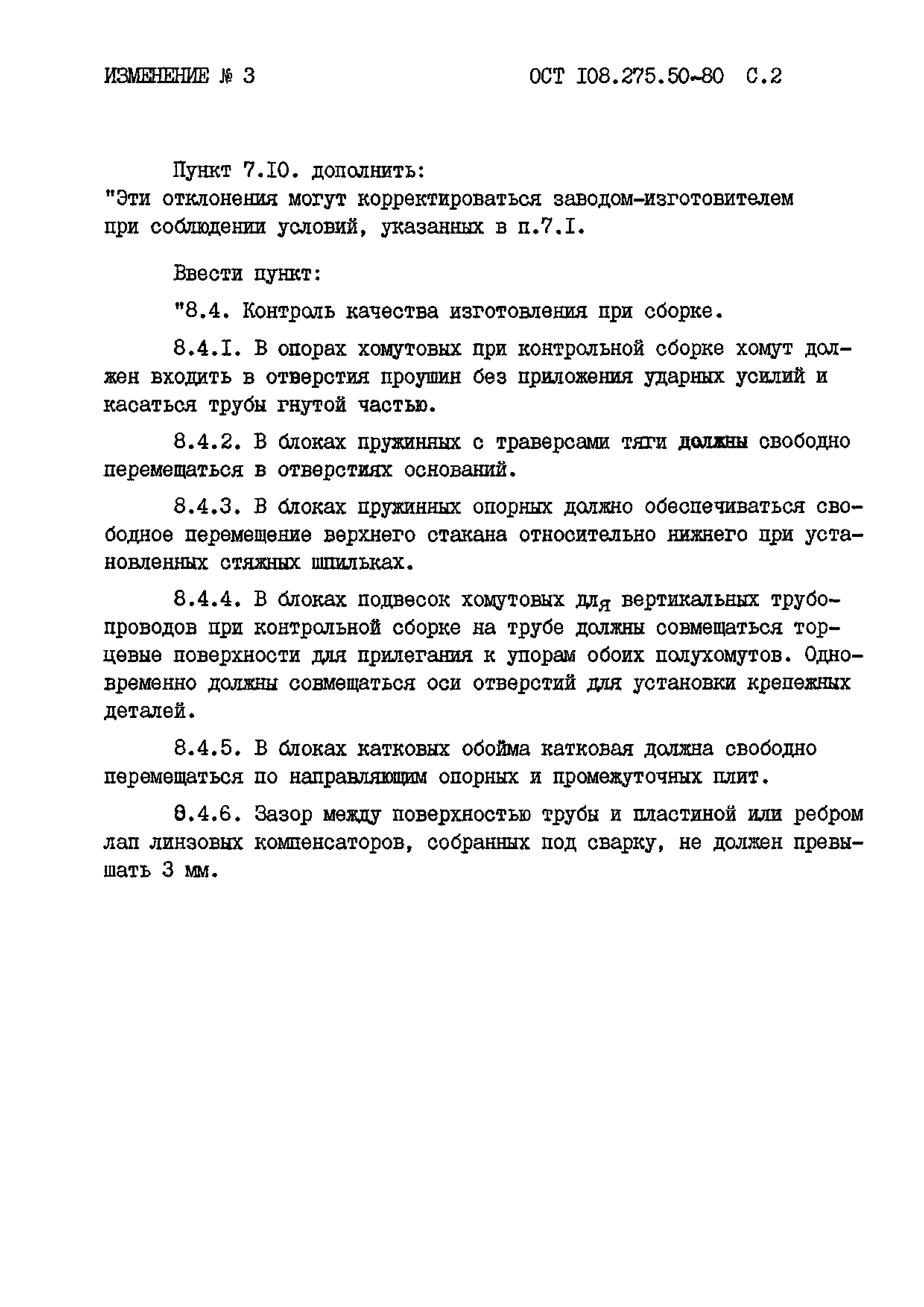 ИЗМЕНЕНИЕ № 3 ОСТ I08.275.50-80 С.2

Пункт 7.I0. дополнить:
"Эти отклонения могут корректироваться заводом-изготовителем при соблюдении условий, указанных в п.7.I.

Ввести пункт:

"8.4. Контроль качества изготовления при сборке.

8.4.I. В опорах хомутовых при контрольной сборке хомут должен входить в отверстия проушин без приложения ударных усилий и касаться трубы гнутой частью.

8.4.2. В блоках пружинных с траверсами тяги должны свободно перемещаться в отверстиях оснований.

8.4.3. В блоках пружинных опорных должно обеспечиваться свободное перемещение верхнего стакана относительно нижнего при установленных стяжных шпильках.

8.4.4. В блоках подвесок хомутовых для вертикальных трубопроводов при контрольной сборке на трубе должны совмещаться торцевые поверхности для прилегания к упорам обоих полухомутов. Одновременно должны совмещаться оси отверстий для установки крепежных деталей.

8.4.5. В блоках катковых обойма катковая должна свободно перемещаться по направляющим опорных и промежуточных плит.

8.4.6. Зазор между поверхностью трубы и пластиной или ребром лап линзовых компенсаторов, собранных под сварку, не должен превышать 3 мм.